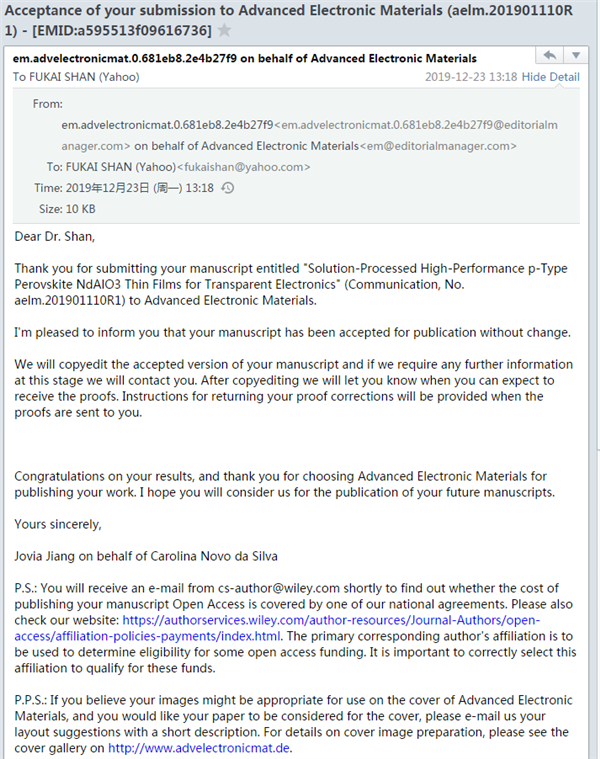 Acceptance of your submission to Advanced Electronic Materials (aelm.201901110R1) - [EMID:a595513f09616736]

em.advelectronicmat.0.681eb8.2e4b27f9 on behalf of Advanced Electronic Materials
To FUKAI SHAN (Yahoo)
2019-12-23 13:18 Hide Detail

From: em.advelectronicmat.0.681eb8.2e4b27f9<em.advelectronicmat.0.681eb8.2e4b27f9@editorialmanager.com> on behalf of Advanced Electronic Materials<em@editorialmanager.com>
To: FUKAI SHAN (Yahoo)<fukaishan@yahoo.com>
Time: 2019年12月23日 (周一) 13:18
Size: 10 KB

Dear Dr. Shan,

Thank you for submitting your manuscript entitled "Solution-Processed High-Performance p-Type Perovskite NdAlO3 Thin Films for Transparent Electronics" (Communication, No. aelm.201901110R1) to Advanced Electronic Materials.

I'm pleased to inform you that your manuscript has been accepted for publication without change.

We will copyedit the accepted version of your manuscript and if we require any further information at this stage we will contact you. After copyediting we will let you know when you can expect to receive the proofs. Instructions for returning your proof corrections will be provided when the proofs are sent to you.

Congratulations on your results, and thank you for choosing Advanced Electronic Materials for publishing your work. I hope you will consider us for the publication of your future manuscripts.

Yours sincerely,

Jovia Jiang on behalf of Carolina Novo da Silva

P.S.: You will receive an e-mail from cs-author@wiley.com shortly to find out whether the cost of publishing your manuscript Open Access is covered by one of our national agreements. Please also check our website: https://authorservices.wiley.com/author-resources/Journal-Authors/open-access/affiliation-policies-payments/index.html. The primary corresponding author's affiliation is to be used to determine eligibility for some open access funding. It is important to correctly select this affiliation to qualify for these funds.

P.P.S.: If you believe your images might be appropriate for use on the cover of Advanced Electronic Materials, and you would like your paper to be considered for the cover, please e-mail us your layout suggestions with a short description. For details on cover image preparation, please see the cover gallery on http://www.advelectronicmat.de.